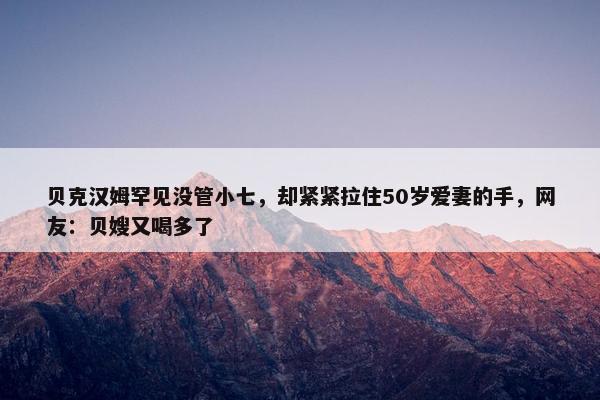 贝克汉姆罕见没管小七，却紧紧拉住50岁爱妻的手，网友：贝嫂又喝多了